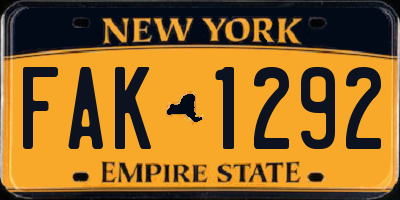 NEW YORK

FAK 1292

EMPIRE STATE